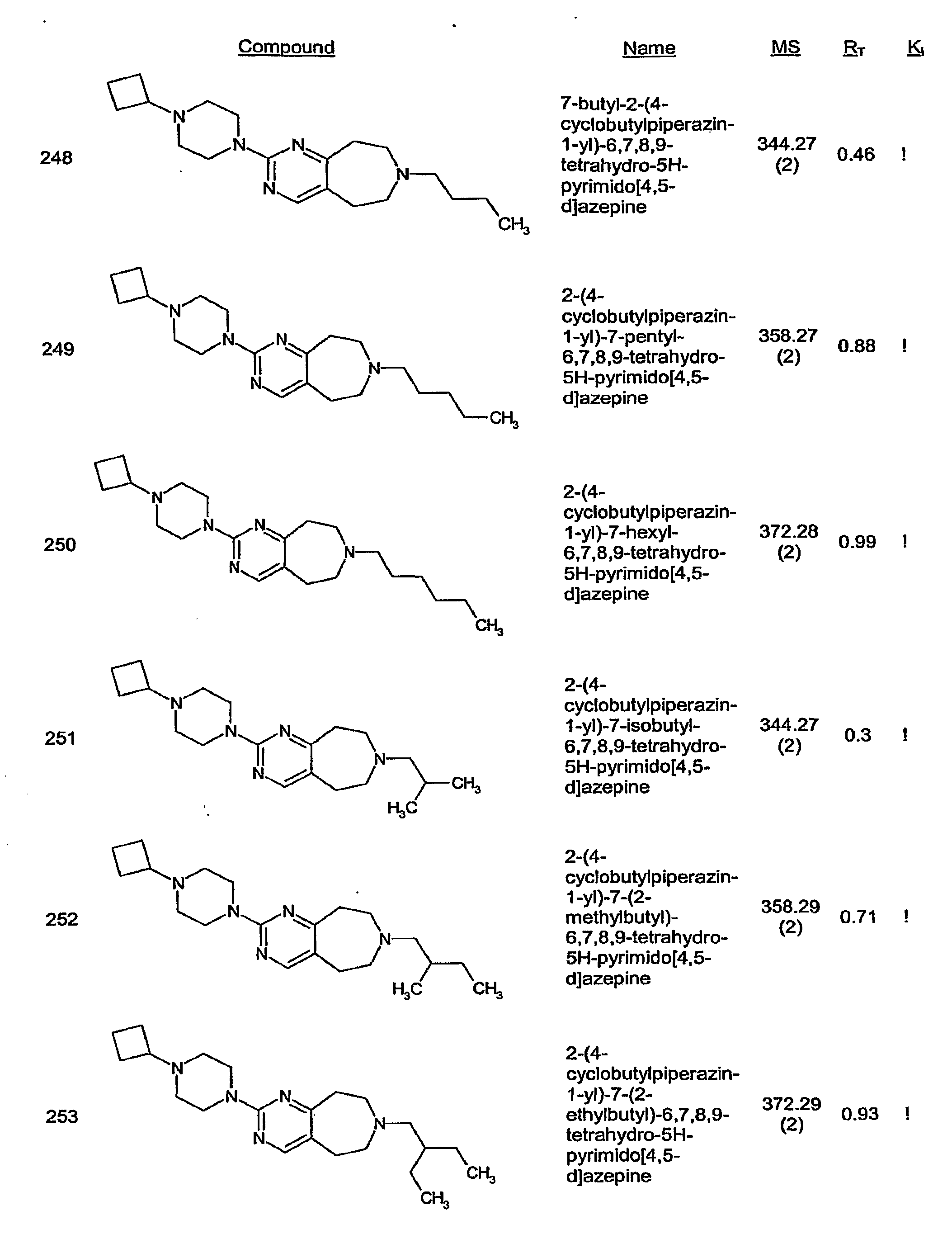 | | Compound | Name | MS | $R_T$ | $K_i$ |
|---|---|---|---|---|---|
| 248 | N N N N N $CH_3$ | 7-butyl-2-(4-cyclobutylpiperazin-1-yl)-6,7,8,9-tetrahydro-5H-pyrimido[4,5-d]azepine | 344.27 (2) | 0.46 | ! |
| 249 | N N N N N $CH_3$ | 2-(4-cyclobutylpiperazin-1-yl)-7-pentyl-6,7,8,9-tetrahydro-5H-pyrimido[4,5-d]azepine | 358.27 (2) | 0.88 | ! |
| 250 | N N N N N $CH_3$ | 2-(4-cyclobutylpiperazin-1-yl)-7-hexyl-6,7,8,9-tetrahydro-5H-pyrimido[4,5-d]azepine | 372.28 (2) | 0.99 | ! |
| 251 | N N N N N $CH_3$ $H_3C$ | 2-(4-cyclobutylpiperazin-1-yl)-7-isobutyl-6,7,8,9-tetrahydro-5H-pyrimido[4,5-d]azepine | 344.27 (2) | 0.3 | ! |
| 252 | N N N N N $H_3C$ $CH_3$ | 2-(4-cyclobutylpiperazin-1-yl)-7-(2-methylbutyl)-6,7,8,9-tetrahydro-5H-pyrimido[4,5-d]azepine | 358.29 (2) | 0.71 | ! |
| 253 | N N N N N $CH_3$ $CH_3$ | 2-(4-cyclobutylpiperazin-1-yl)-7-(2-ethylbutyl)-6,7,8,9-tetrahydro-5H-pyrimido[4,5-d]azepine | 372.29 (2) | 0.93 | ! |